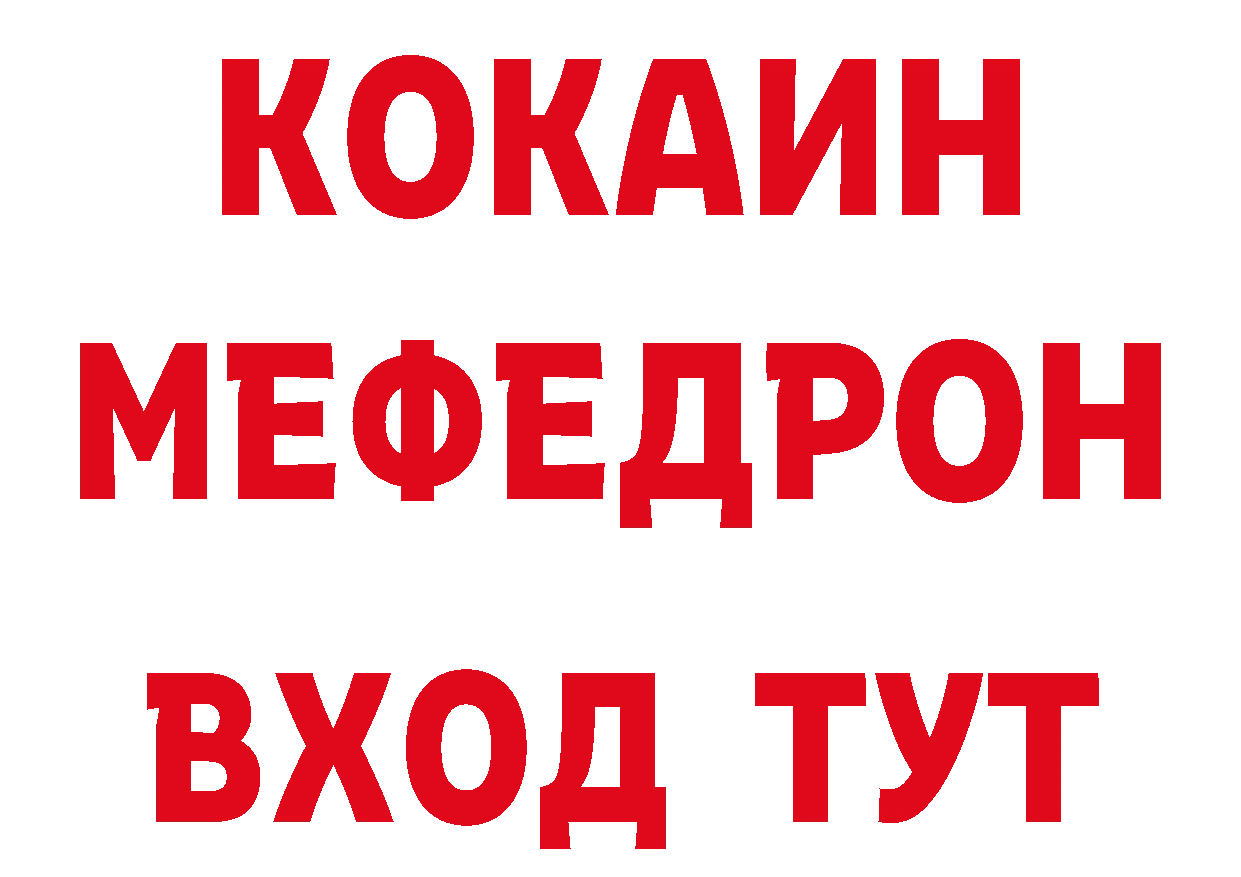 КОКАИН МЕФЕДРОН

ВХОД ТУТ